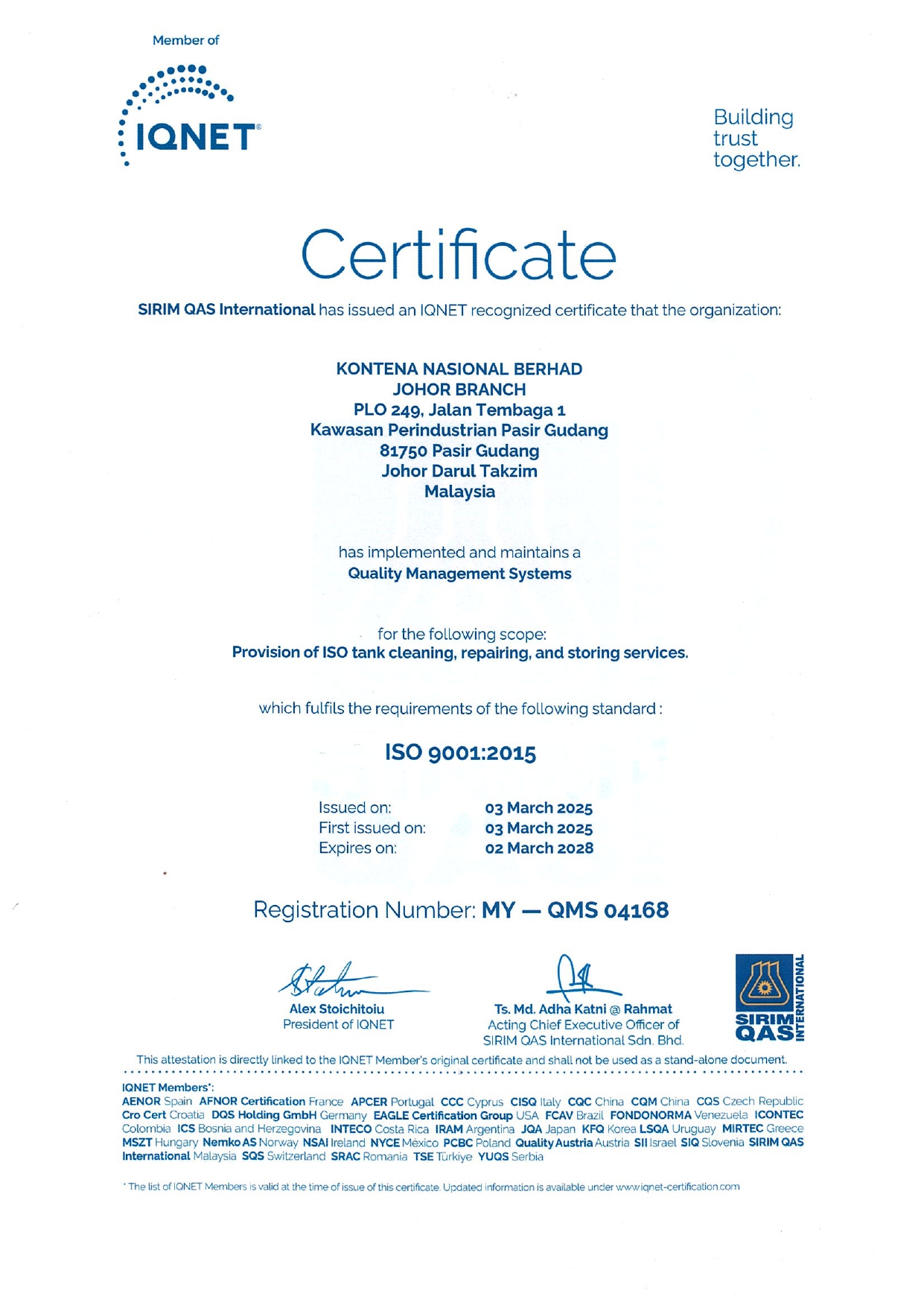 Member of

IQNET

Building trust together.

Certificate

SIRIM QAS International has issued an IQNET recognized certificate that the organization:

KONTENA NASIONAL BERHAD
JOHOR BRANCH
PLO 249, Jalan Tembaga 1
Kawasan Perindustrian Pasir Gudang
81750 Pasir Gudang
Johor Darul Takzim
Malaysia

has implemented and maintains a
Quality Management Systems

for the following scope:
Provision of ISO tank cleaning, repairing, and storing services.

which fulfils the requirements of the following standard :

ISO 9001:2015

Issued on: 03 March 2025
First issued on: 03 March 2025
Expires on: 02 March 2028

Registration Number: MY — QMS 04168

Alex Stoichitoiu
President of IQNET

Ts. Md. Adha Katni @ Rahmat
Acting Chief Executive Officer of
SIRIM QAS International Sdn. Bhd.

SIRIM QAS INTERNATIONAL

This attestation is directly linked to the IQNET Member's original certificate and shall not be used as a stand-alone document.

IQNET Members*:
AENOR Spain AFNOR Certification France APCER Portugal CCC Cyprus CISQ Italy CQC China CQM China CQS Czech Republic Cro Cert Croatia DQS Holding GmbH Germany EAGLE Certification Group USA FCAV Brazil FONDONORMA Venezuela ICONTEC Colombia ICS Bosnia and Herzegovina INTECO Costa Rica IRAM Argentina JQA Japan KFQ Korea LSQA Uruguay MIRTEC Greece MSZT Hungary Nemko AS Norway NSAI Ireland NYCE México PCBC Poland Quality Austria Austria SII Israel SIQ Slovenia SIRIM QAS International Malaysia SQS Switzerland SRAC Romania TSE Türkiye YUQS Serbia

* The list of IQNET Members is valid at the time of issue of this certificate. Updated information is available under www.iqnet-certification.com